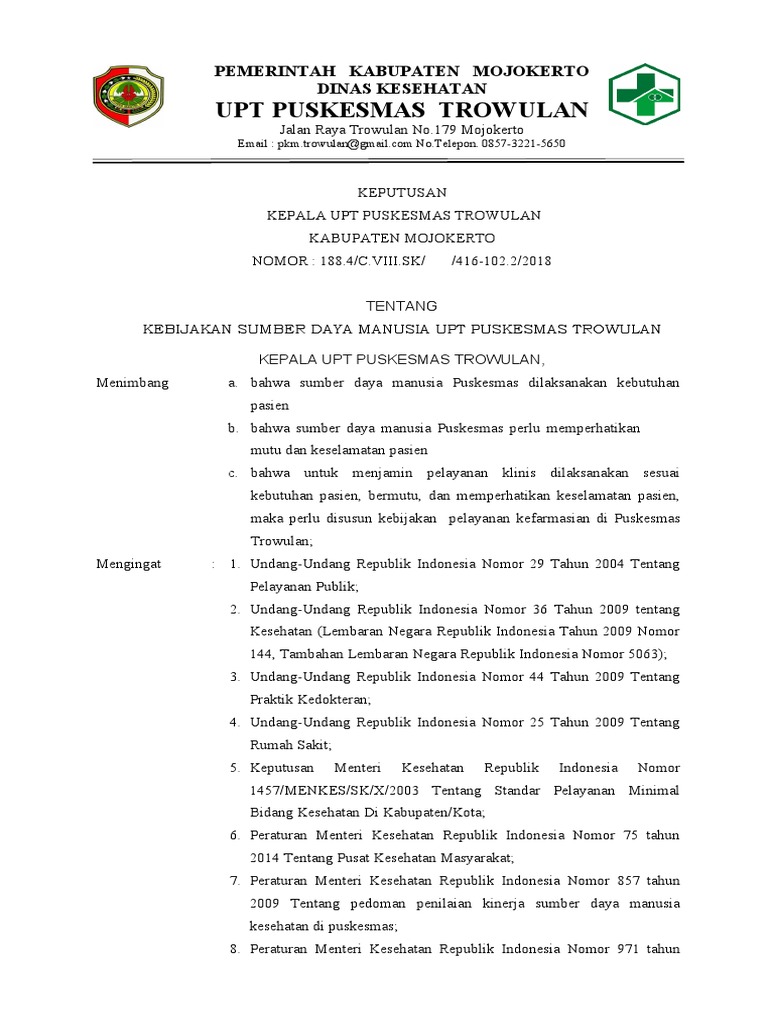 PEMERINTAH KABUPATEN MOJOKERTO
DINAS KESEHATAN
UPT PUSKESMAS TROWULAN
Jalan Raya Trowulan No.179 Mojokerto
Email : pkm.trowulan@gmail.com No.Telepon. 0857-3221-5650

KEPUTUSAN
KEPALA UPT PUSKESMAS TROWULAN
KABUPATEN MOJOKERTO
NOMOR : 188.4/C.VIII.SK/ /416-102.2/2018

TENTANG
KEBIJAKAN SUMBER DAYA MANUSIA UPT PUSKESMAS TROWULAN

KEPALA UPT PUSKESMAS TROWULAN,

Menimbang a. bahwa sumber daya manusia Puskesmas dilaksanakan kebutuhan pasien
b. bahwa sumber daya manusia Puskesmas perlu memperhatikan mutu dan keselamatan pasien
c. bahwa untuk menjamin pelayanan klinis dilaksanakan sesuai kebutuhan pasien, bermutu, dan memperhatikan keselamatan pasien, maka perlu disusun kebijakan pelayanan kefarmasian di Puskesmas Trowulan;

Mengingat : 1. Undang-Undang Republik Indonesia Nomor 29 Tahun 2004 Tentang Pelayanan Publik;
2. Undang-Undang Republik Indonesia Nomor 36 Tahun 2009 tentang Kesehatan (Lembaran Negara Republik Indonesia Tahun 2009 Nomor 144, Tambahan Lembaran Negara Republik Indonesia Nomor 5063);
3. Undang-Undang Republik Indonesia Nomor 44 Tahun 2009 Tentang Praktik Kedokteran;
4. Undang-Undang Republik Indonesia Nomor 25 Tahun 2009 Tentang Rumah Sakit;
5. Keputusan Menteri Kesehatan Republik Indonesia Nomor 1457/MENKES/SK/X/2003 Tentang Standar Pelayanan Minimal Bidang Kesehatan Di Kabupaten/Kota;
6. Peraturan Menteri Kesehatan Republik Indonesia Nomor 75 tahun 2014 Tentang Pusat Kesehatan Masyarakat;
7. Peraturan Menteri Kesehatan Republik Indonesia Nomor 857 tahun 2009 Tentang pedoman penilaian kinerja sumber daya manusia kesehatan di puskesmas;
8. Peraturan Menteri Kesehatan Republik Indonesia Nomor 971 tahun